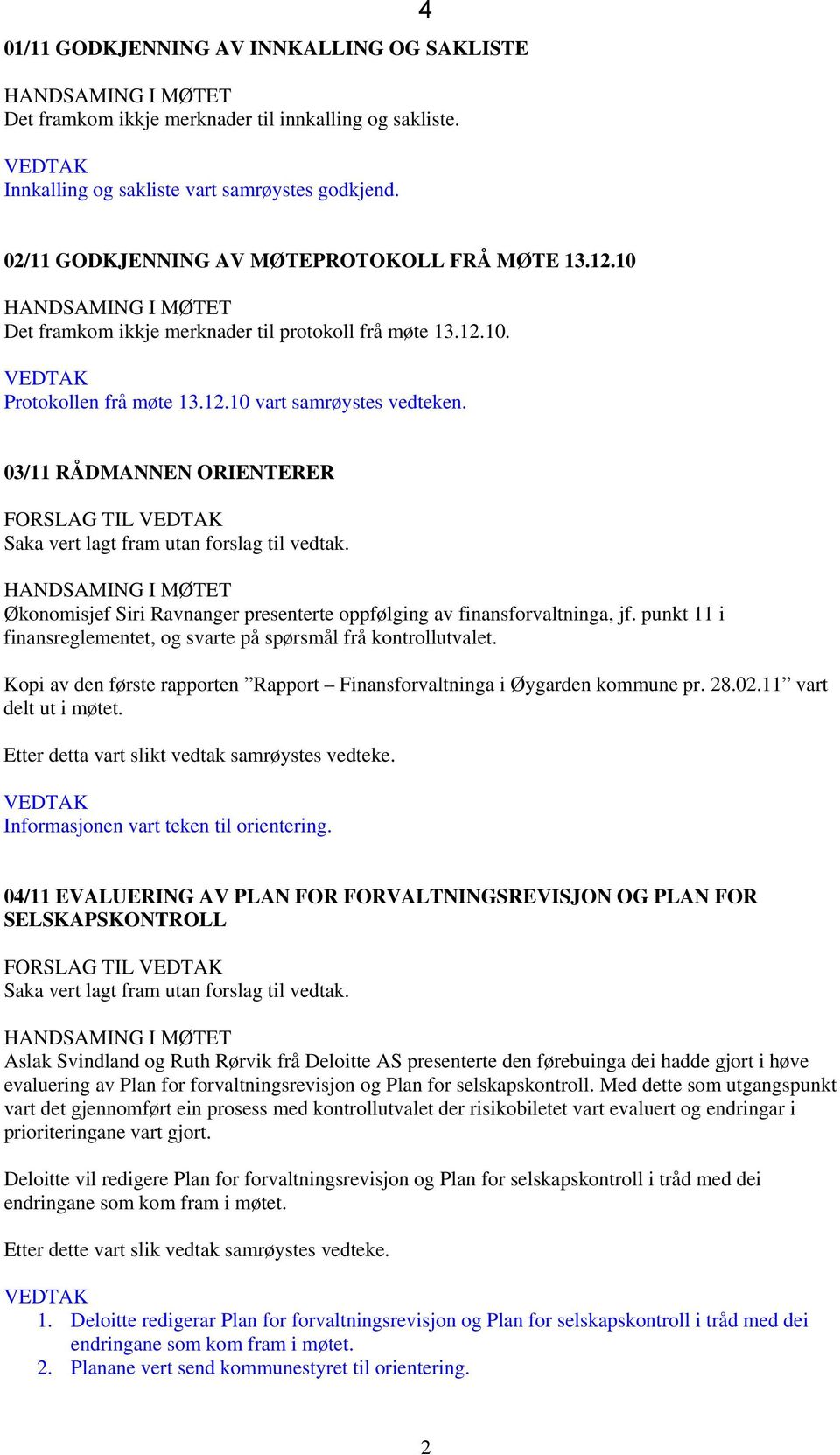 4

01/11 GODKJENNING AV INNKALLING OG SAKLISTE

HANDSAMING I MØTET
Det framkom ikkje merknader til innkalling og sakliste.

VEDTAK
Innkalling og sakliste vart samrøystes godkjend.

02/11 GODKJENNING AV MØTEPROTOKOLL FRÅ MØTE 13.12.10

HANDSAMING I MØTET
Det framkom ikkje merknader til protokoll frå møte 13.12.10.

VEDTAK
Protokollen frå møte 13.12.10 vart samrøystes vedteken.

03/11 RÅDMANNEN ORIENTERER

FORSLAG TIL VEDTAK
Saka vert lagt fram utan forslag til vedtak.

HANDSAMING I MØTET
Økonomisjef Siri Ravnanger presenterte oppfølging av finansforvaltninga, jf. punkt 11 i finansreglementet, og svarte på spørsmål frå kontrollutvalet.

Kopi av den første rapporten ”Rapport – Finansforvaltninga i Øygarden kommune pr. 28.02.11” vart delt ut i møtet.

Etter detta vart slikt vedtak samrøystes vedteke.

VEDTAK
Informasjonen vart teken til orientering.

04/11 EVALUERING AV PLAN FOR FORVALTNINGSREVISJON OG PLAN FOR SELSKAPSKONTROLL

FORSLAG TIL VEDTAK
Saka vert lagt fram utan forslag til vedtak.

HANDSAMING I MØTET
Aslak Svindland og Ruth Rørvik frå Deloitte AS presenterte den førebuinga dei hadde gjort i høve evaluering av Plan for forvaltningsrevisjon og Plan for selskapskontroll. Med dette som utgangspunkt vart det gjennomført ein prosess med kontrollutvalet der risikobiletet vart evaluert og endringar i prioriteringane vart gjort.

Deloitte vil redigere Plan for forvaltningsrevisjon og Plan for selskapskontroll i tråd med dei endringane som kom fram i møtet.

Etter dette vart slik vedtak samrøystes vedteke.

VEDTAK
1. Deloitte redigerar Plan for forvaltningsrevisjon og Plan for selskapskontroll i tråd med dei endringane som kom fram i møtet.
2. Planane vert send kommunestyret til orientering.

2